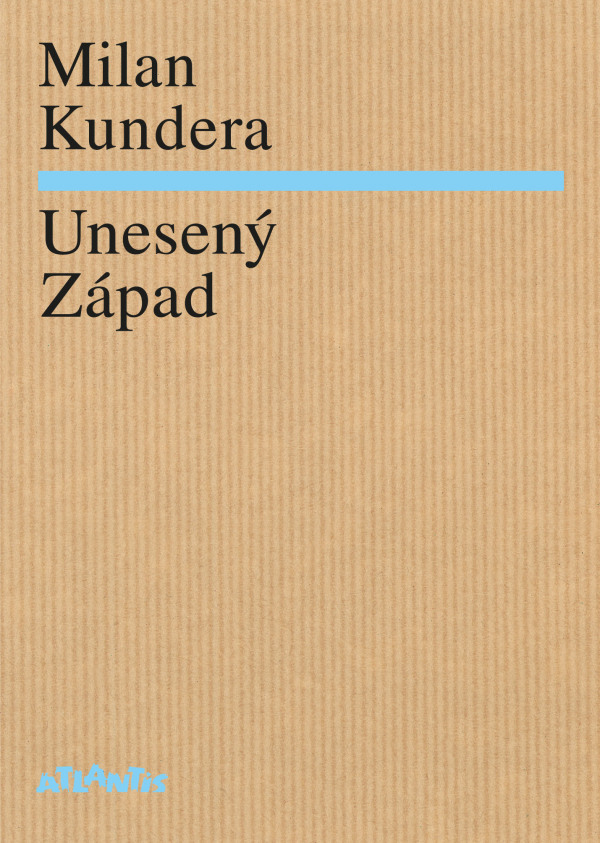 Milan
Kundera

Unesený
Západ

ATLANTIS